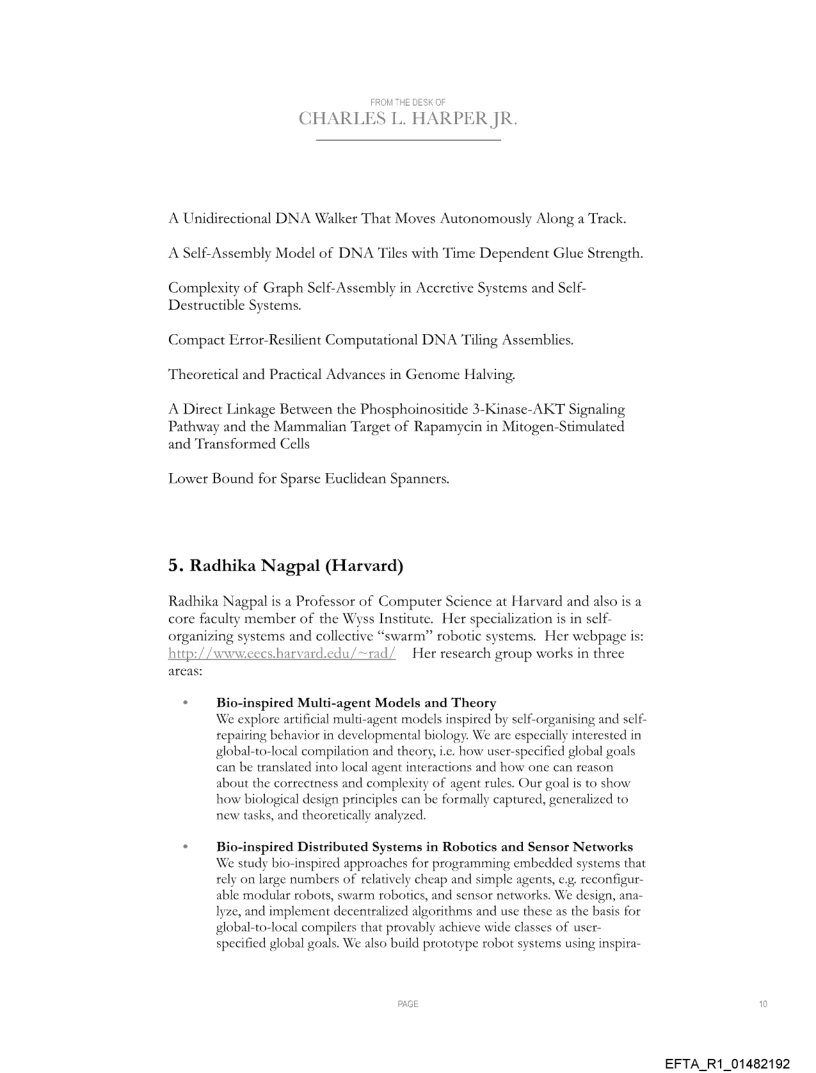 FROM THE DESK OF
CHARLES L. HARPER JR.

A Unidirectional DNA Walker That Moves Autonomously Along a Track.

A Self-Assembly Model of DNA Tiles with Time Dependent Glue Strength.

Complexity of Graph Self-Assembly in Accretive Systems and Self-Destructible Systems.

Compact Error-Resilient Computational DNA Tiling Assemblies.

Theoretical and Practical Advances in Genome Halving.

A Direct Linkage Between the Phosphoinositide 3-Kinase-AKT Signaling Pathway and the Mammalian Target of Rapamycin in Mitogen-Stimulated and Transformed Cells

Lower Bound for Sparse Euclidean Spanners.

5. Radhika Nagpal (Harvard)

Radhika Nagpal is a Professor of Computer Science at Harvard and also is a core faculty member of the Wyss Institute. Her specialization is in self-organizing systems and collective "swarm" robotic systems. Her webpage is: http://www.eecs.harvard.edu/~rad/ Her research group works in three areas:

• Bio-inspired Multi-agent Models and Theory
We explore artificial multi-agent models inspired by self-organising and self-repairing behavior in developmental biology. We are especially interested in global-to-local compilation and theory, i.e. how user-specified global goals can be translated into local agent interactions and how one can reason about the correctness and complexity of agent rules. Our goal is to show how biological design principles can be formally captured, generalized to new tasks, and theoretically analyzed.

• Bio-inspired Distributed Systems in Robotics and Sensor Networks
We study bio-inspired approaches for programming embedded systems that rely on large numbers of relatively cheap and simple agents, e.g. reconfigurable modular robots, swarm robotics, and sensor networks. We design, analyze, and implement decentralized algorithms and use these as the basis for global-to-local compilers that provably achieve wide classes of user-specified global goals. We also build prototype robot systems using inspira-

PAGE 10

EFTA_R1_01482192